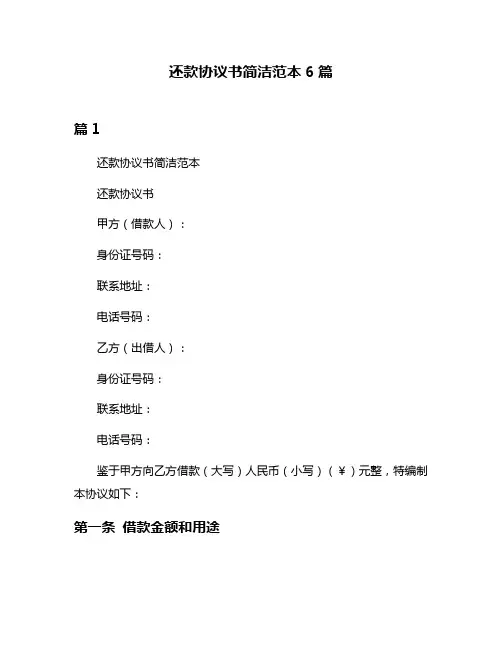 还款协议书简洁范本 6 篇

篇 1

还款协议书简洁范本

还款协议书

甲方（借款人）：

身份证号码：

联系地址：

电话号码：

乙方（出借人）：

身份证号码：

联系地址：

电话号码：

鉴于甲方向乙方借款（大写）人民币（小写）（￥）元整，特编制本协议如下：

第一条 借款金额和用途